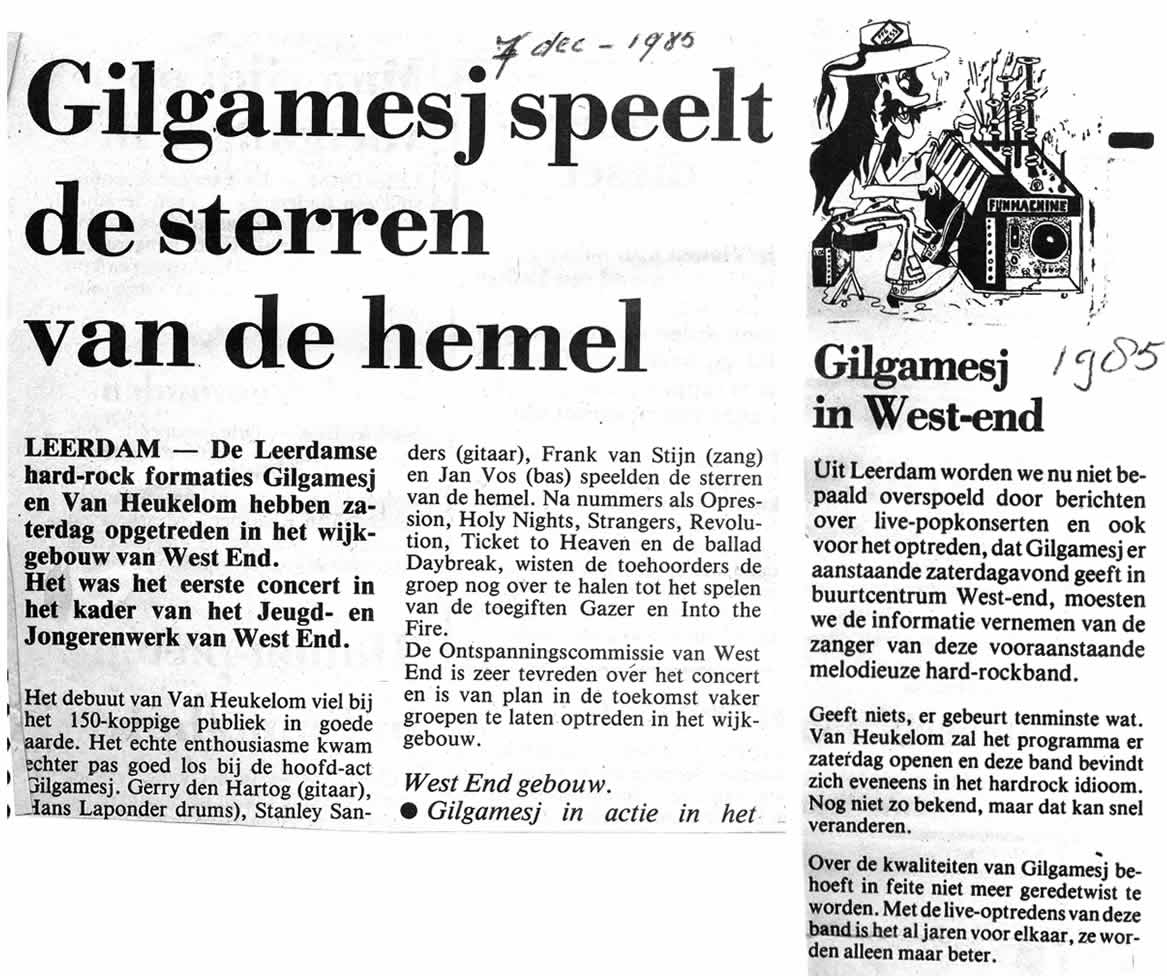 7 dec - 1985

Gilgamesj speelt de sterren van de hemel

LEERDAM — De Leerdamse hard-rock formaties Gilgamesj en Van Heukelom hebben zaterdag opgetreden in het wijkgebouw van West End.
Het was het eerste concert in het kader van het Jeugd- en Jongerenwerk van West End.

Het debuut van Van Heukelom viel bij het 150-koppige publiek in goede aarde. Het echte enthousiasme kwam echter pas goed los bij de hoofd-act Gilgamesj. Gerry den Hartog (gitaar), Hans Laponder drums), Stanley Sanders (gitaar), Frank van Stijn (zang) en Jan Vos (bas) speelden de sterren van de hemel. Na nummers als Opression, Holy Nights, Strangers, Revolution, Ticket to Heaven en de ballad Daybreak, wisten de toehoorders de groep nog over te halen tot het spelen van de toegiften Gazer en Into the Fire.
De Ontspanningscommissie van West End is zeer tevreden over het concert en is van plan in de toekomst vaker groepen te laten optreden in het wijkgebouw.

West End gebouw.
● Gilgamesj in actie in het

FUNMACHINE

Gilgamesj in West-end

1985

Uit Leerdam worden we nu niet bepaald overspoeld door berichten over live-popkonserten en ook voor het optreden, dat Gilgamesj er aanstaande zaterdagavond geeft in buurtcentrum West-end, moesten we de informatie vernemen van de zanger van deze vooraanstaande melodieuze hard-rockband.

Geeft niets, er gebeurt tenminste wat. Van Heukelom zal het programma er zaterdag openen en deze band bevindt zich eveneens in het hardrock idioom. Nog niet zo bekend, maar dat kan snel veranderen.

Over de kwaliteiten van Gilgamesj behoeft in feite niet meer geredetwist te worden. Met de live-optredens van deze band is het al jaren voor elkaar, ze worden alleen maar beter.